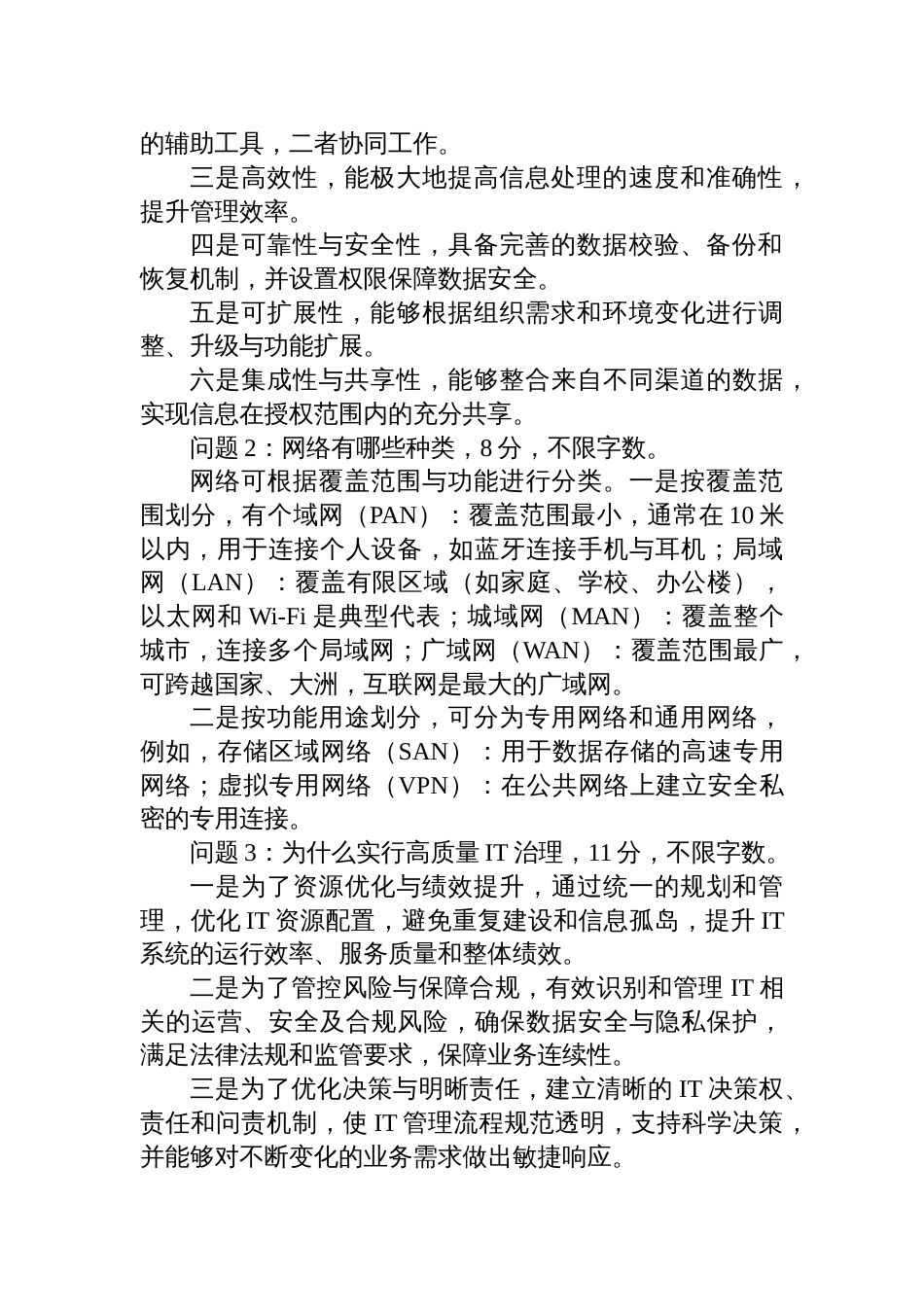 的辅助工具，二者协同工作。

三是高效性，能极大地提高信息处理的速度和准确性，提升管理效率。

四是可靠性与安全性，具备完善的数据校验、备份和恢复机制，并设置权限保障数据安全。

五是可扩展性，能够根据组织需求和环境变化进行调整、升级与功能扩展。

六是集成性与共享性，能够整合来自不同渠道的数据，实现信息在授权范围内的充分共享。

问题 2：网络有哪些种类，8 分，不限字数。

网络可根据覆盖范围与功能进行分类。一是按覆盖范围划分，有个域网（PAN）：覆盖范围最小，通常在 10 米以内，用于连接个人设备，如蓝牙连接手机与耳机；局域网（LAN）：覆盖有限区域（如家庭、学校、办公楼），以太网和 Wi-Fi 是典型代表；城域网（MAN）：覆盖整个城市，连接多个局域网；广域网（WAN）：覆盖范围最广，可跨越国家、大洲，互联网是最大的广域网。

二是按功能用途划分，可分为专用网络和通用网络，例如，存储区域网络（SAN）：用于数据存储的高速专用网络；虚拟专用网络（VPN）：在公共网络上建立安全私密的专用连接。

问题 3：为什么实行高质量 IT 治理，11 分，不限字数。

一是为了资源优化与绩效提升，通过统一的规划和管理，优化 IT 资源配置，避免重复建设和信息孤岛，提升 IT 系统的运行效率、服务质量和整体绩效。

二是为了管控风险与保障合规，有效识别和管理 IT 相关的运营、安全及合规风险，确保数据安全与隐私保护，满足法律法规和监管要求，保障业务连续性。

三是为了优化决策与明晰责任，建立清晰的 IT 决策权、责任和问责机制，使 IT 管理流程规范透明，支持科学决策，并能够对不断变化的业务需求做出敏捷响应。